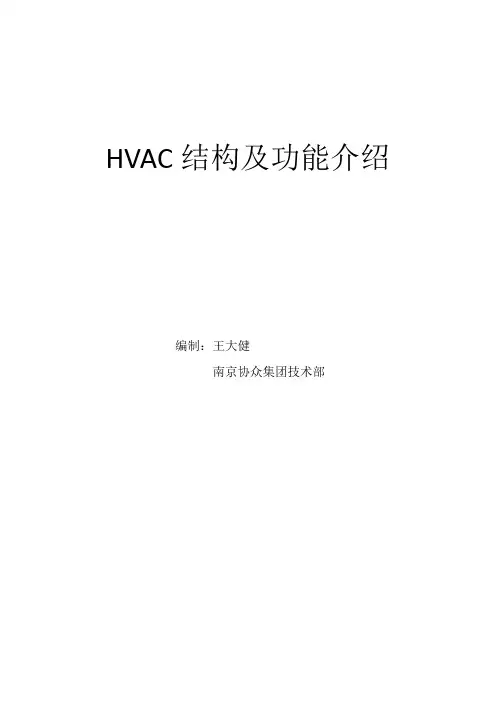 HVAC结构及功能介绍

编制：王大健

南京协众集团技术部